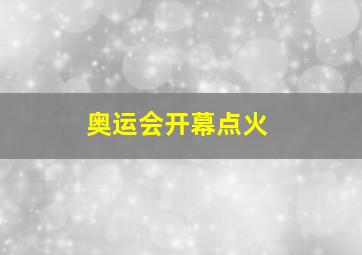 奥运会开幕点火